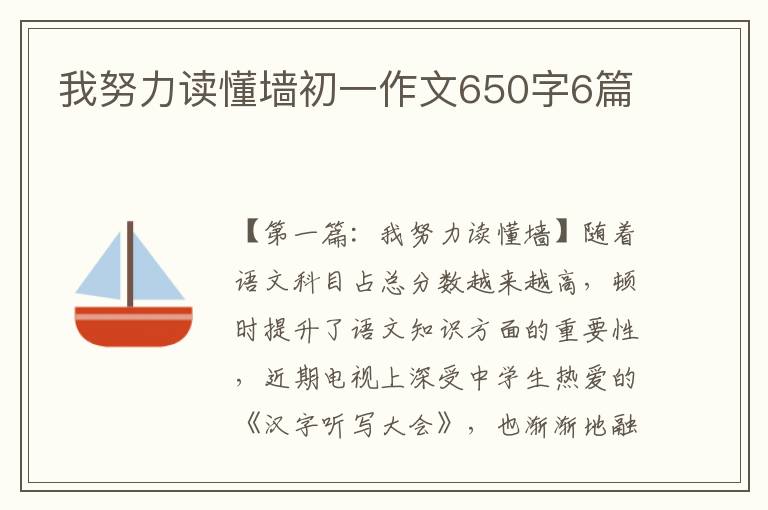 我努力读懂墙初一作文650字6篇

【第一篇：我努力读懂墙】随着语文科目占总分数越来越高，顿时提升了语文知识方面的重要性，近期电视上深受中学生热爱的《汉字听写大会》，也渐渐地融